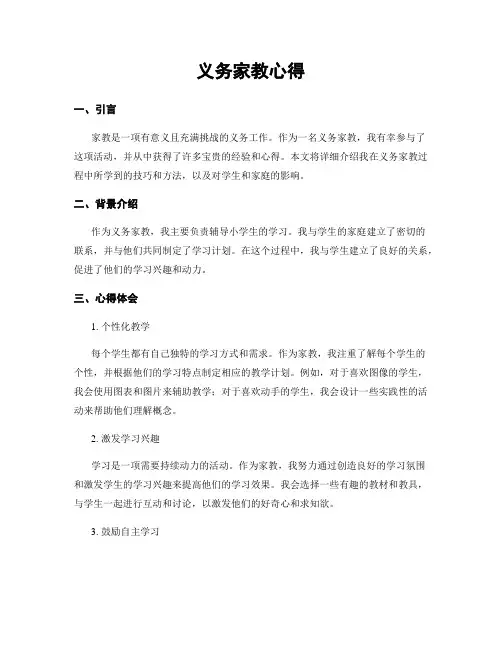 义务家教心得

一、引言

家教是一项有意义且充满挑战的义务工作。作为一名义务家教，我有幸参与了这项活动，并从中获得了许多宝贵的经验和心得。本文将详细介绍我在义务家教过程中所学到的技巧和方法，以及对学生和家庭的影响。

二、背景介绍

作为义务家教，我主要负责辅导小学生的学习。我与学生的家庭建立了密切的联系，并与他们共同制定了学习计划。在这个过程中，我与学生建立了良好的关系，促进了他们的学习兴趣和动力。

三、心得体会

1. 个性化教学

每个学生都有自己独特的学习方式和需求。作为家教，我注重了解每个学生的个性，并根据他们的学习特点制定相应的教学计划。例如，对于喜欢图像的学生，我会使用图表和图片来辅助教学；对于喜欢动手的学生，我会设计一些实践性的活动来帮助他们理解概念。

2. 激发学习兴趣

学习是一项需要持续动力的活动。作为家教，我努力通过创造良好的学习氛围和激发学生的学习兴趣来提高他们的学习效果。我会选择一些有趣的教材和教具，与学生一起进行互动和讨论，以激发他们的好奇心和求知欲。

3. 鼓励自主学习